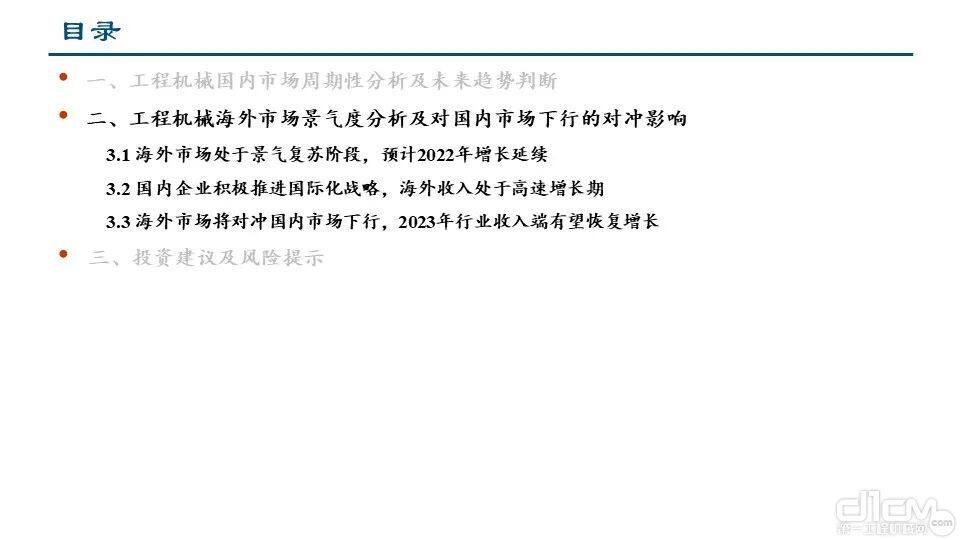 目录

一、工程机械国内市场周期性分析及未来趋势判断

二、工程机械海外市场景气度分析及对国内市场下行的对冲影响

3.1 海外市场处于景气复苏阶段，预计2022年增长延续

3.2 国内企业积极推进国际化战略，海外收入处于高速增长期

3.3 海外市场将对冲国内市场下行，2023年行业收入端有望恢复增长

三、投资建议及风险提示

d1cm
第一工程机械网